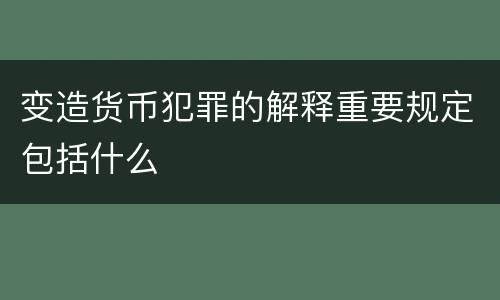 变造货币犯罪的解释重要规定包括什么